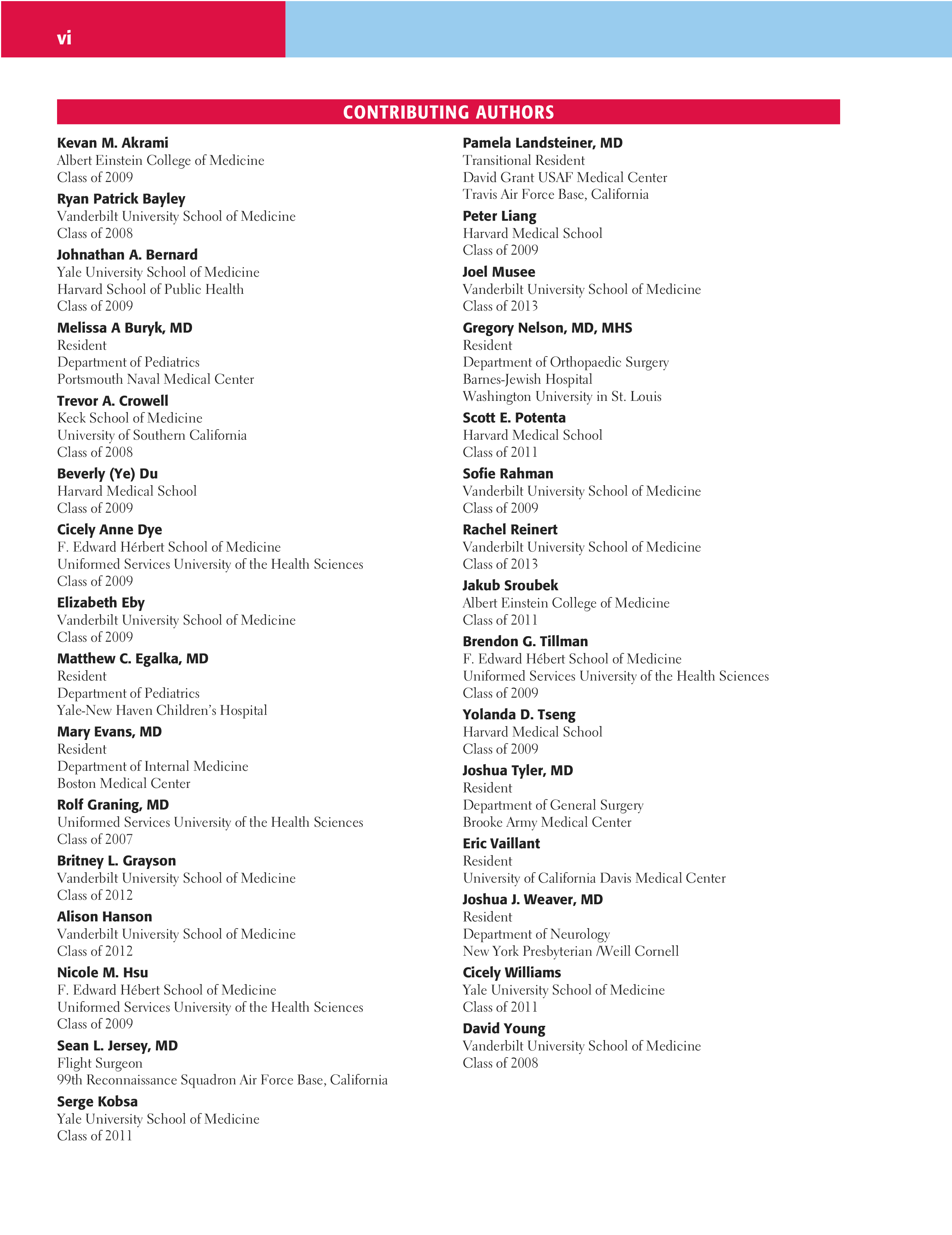 vi

CONTRIBUTING AUTHORS

Kevan M. Akrami
Albert Einstein College of Medicine
Class of 2009

Ryan Patrick Bayley
Vanderbilt University School of Medicine
Class of 2008

Johnathan A. Bernard
Yale University School of Medicine
Harvard School of Public Health
Class of 2009

Melissa A Buryk, MD
Resident
Department of Pediatrics
Portsmouth Naval Medical Center

Trevor A. Crowell
Keck School of Medicine
University of Southern California
Class of 2008

Beverly (Ye) Du
Harvard Medical School
Class of 2009

Cicely Anne Dye
F. Edward Hérbert School of Medicine
Uniformed Services University of the Health Sciences
Class of 2009

Elizabeth Eby
Vanderbilt University School of Medicine
Class of 2009

Matthew C. Egalka, MD
Resident
Department of Pediatrics
Yale-New Haven Children's Hospital

Mary Evans, MD
Resident
Department of Internal Medicine
Boston Medical Center

Rolf Graning, MD
Uniformed Services University of the Health Sciences
Class of 2007

Britney L. Grayson
Vanderbilt University School of Medicine
Class of 2012

Alison Hanson
Vanderbilt University School of Medicine
Class of 2012

Nicole M. Hsu
F. Edward Hébert School of Medicine
Uniformed Services University of the Health Sciences
Class of 2009

Sean L. Jersey, MD
Flight Surgeon
99th Reconnaissance Squadron Air Force Base, California

Serge Kobsa
Yale University School of Medicine
Class of 2011

Pamela Landsteiner, MD
Transitional Resident
David Grant USAF Medical Center
Travis Air Force Base, California

Peter Liang
Harvard Medical School
Class of 2009

Joel Musee
Vanderbilt University School of Medicine
Class of 2013

Gregory Nelson, MD, MHS
Resident
Department of Orthopaedic Surgery
Barnes-Jewish Hospital
Washington University in St. Louis

Scott E. Potenta
Harvard Medical School
Class of 2011

Sofie Rahman
Vanderbilt University School of Medicine
Class of 2009

Rachel Reinert
Vanderbilt University School of Medicine
Class of 2013

Jakub Sroubek
Albert Einstein College of Medicine
Class of 2011

Brendon G. Tillman
F. Edward Hébert School of Medicine
Uniformed Services University of the Health Sciences
Class of 2009

Yolanda D. Tseng
Harvard Medical School
Class of 2009

Joshua Tyler, MD
Resident
Department of General Surgery
Brooke Army Medical Center

Eric Vaillant
Resident
University of California Davis Medical Center

Joshua J. Weaver, MD
Resident
Department of Neurology
New York Presbyterian /Weill Cornell

Cicely Williams
Yale University School of Medicine
Class of 2011

David Young
Vanderbilt University School of Medicine
Class of 2008